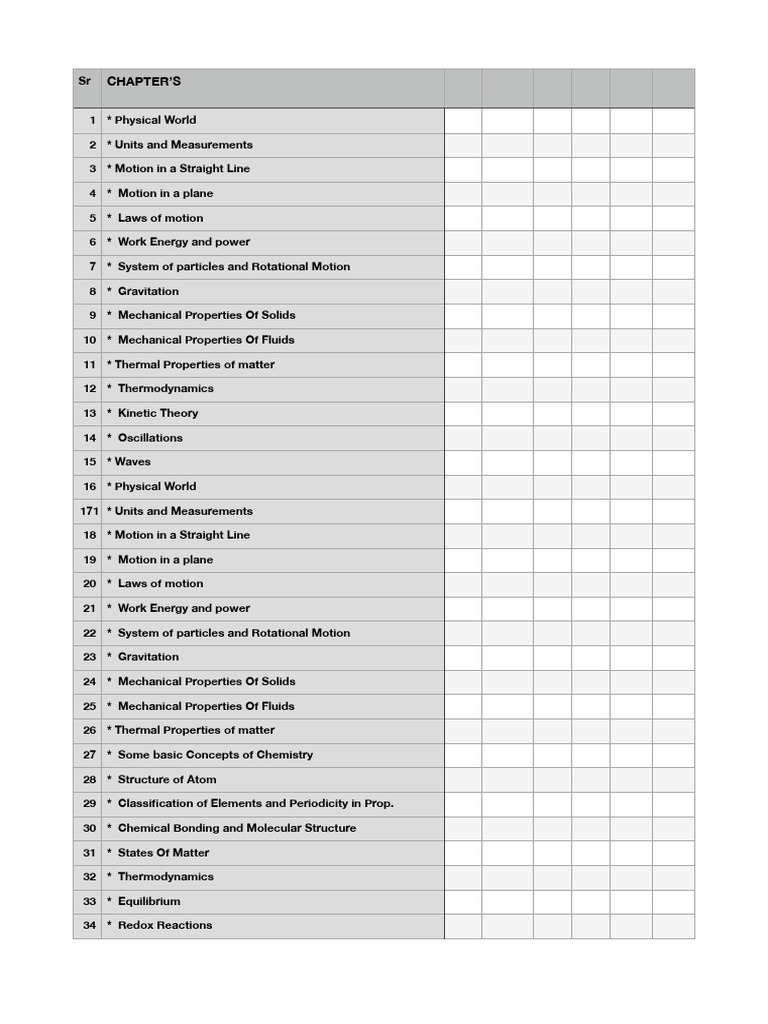 | Sr | CHAPTER'S | | | | | | |
|---|---|---|---|---|---|---|---|
| 1 | * Physical World | | | | | | |
| 2 | * Units and Measurements | | | | | | |
| 3 | * Motion in a Straight Line | | | | | | |
| 4 | * Motion in a plane | | | | | | |
| 5 | * Laws of motion | | | | | | |
| 6 | * Work Energy and power | | | | | | |
| 7 | * System of particles and Rotational Motion | | | | | | |
| 8 | * Gravitation | | | | | | |
| 9 | * Mechanical Properties Of Solids | | | | | | |
| 10 | * Mechanical Properties Of Fluids | | | | | | |
| 11 | * Thermal Properties of matter | | | | | | |
| 12 | * Thermodynamics | | | | | | |
| 13 | * Kinetic Theory | | | | | | |
| 14 | * Oscillations | | | | | | |
| 15 | * Waves | | | | | | |
| 16 | * Physical World | | | | | | |
| 171 | * Units and Measurements | | | | | | |
| 18 | * Motion in a Straight Line | | | | | | |
| 19 | * Motion in a plane | | | | | | |
| 20 | * Laws of motion | | | | | | |
| 21 | * Work Energy and power | | | | | | |
| 22 | * System of particles and Rotational Motion | | | | | | |
| 23 | * Gravitation | | | | | | |
| 24 | * Mechanical Properties Of Solids | | | | | | |
| 25 | * Mechanical Properties Of Fluids | | | | | | |
| 26 | * Thermal Properties of matter | | | | | | |
| 27 | * Some basic Concepts of Chemistry | | | | | | |
| 28 | * Structure of Atom | | | | | | |
| 29 | * Classification of Elements and Periodicity in Prop. | | | | | | |
| 30 | * Chemical Bonding and Molecular Structure | | | | | | |
| 31 | * States Of Matter | | | | | | |
| 32 | * Thermodynamics | | | | | | |
| 33 | * Equilibrium | | | | | | |
| 34 | * Redox Reactions | | | | | | |